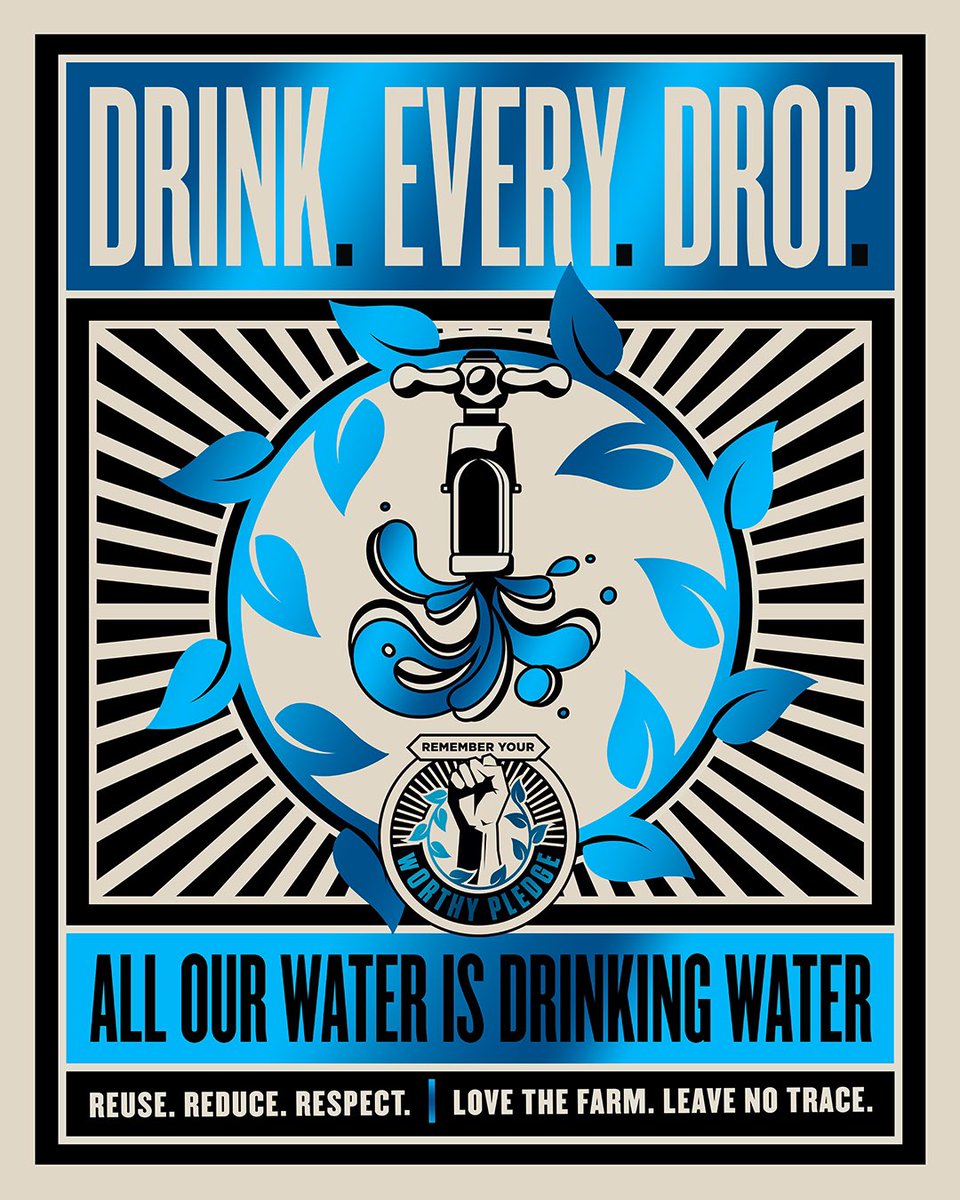 DRINK. EVERY. DROP.

REMEMBER YOUR
WORTHY PLEDGE

ALL OUR WATER IS DRINKING WATER

REUSE. REDUCE. RESPECT. | LOVE THE FARM. LEAVE NO TRACE.